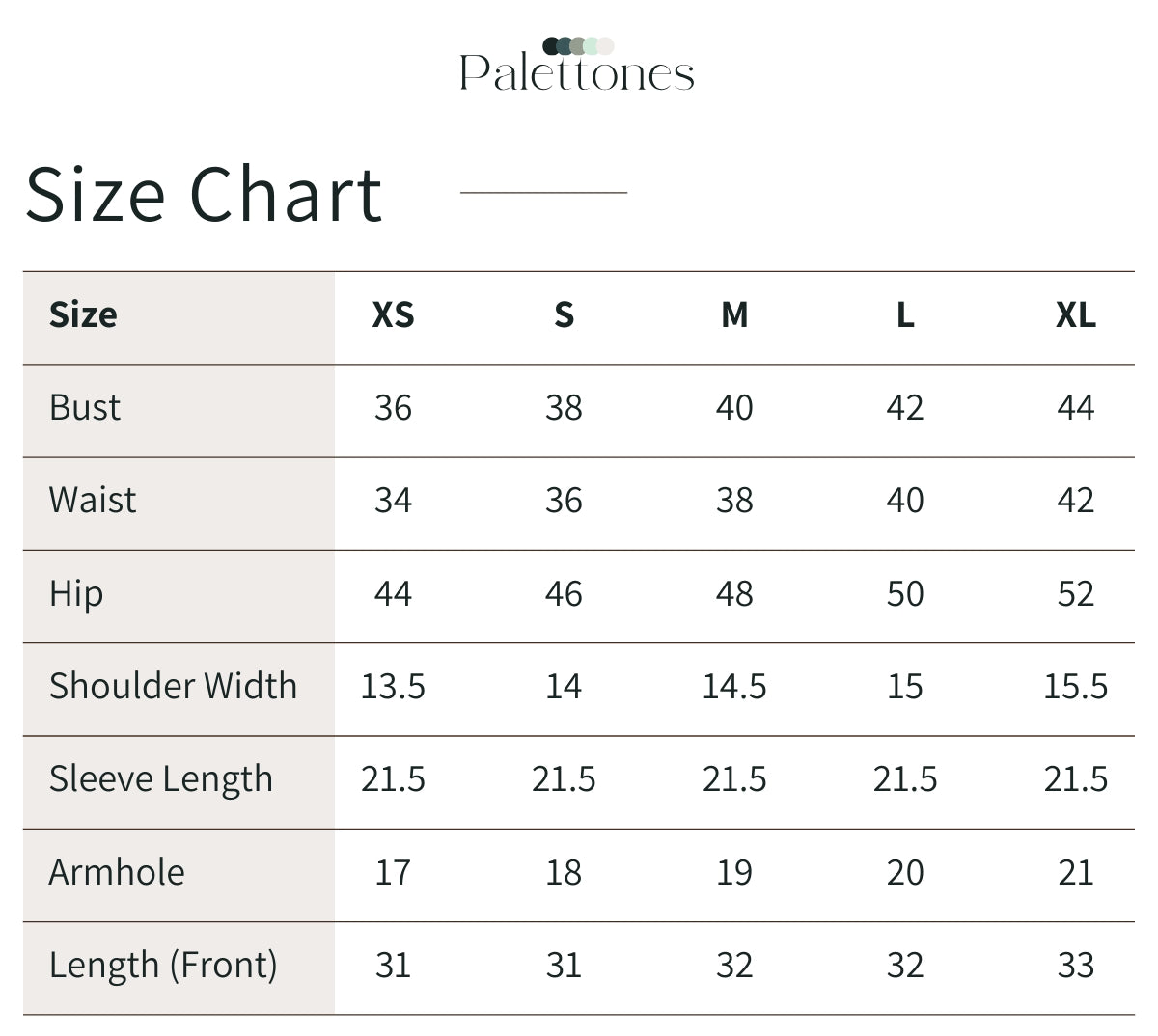 Palettones

Size Chart

| Size | XS | S | M | L | XL |
|---|---|---|---|---|---|
| Bust | 36 | 38 | 40 | 42 | 44 |
| Waist | 34 | 36 | 38 | 40 | 42 |
| Hip | 44 | 46 | 48 | 50 | 52 |
| Shoulder Width | 13.5 | 14 | 14.5 | 15 | 15.5 |
| Sleeve Length | 21.5 | 21.5 | 21.5 | 21.5 | 21.5 |
| Armhole | 17 | 18 | 19 | 20 | 21 |
| Length (Front) | 31 | 31 | 32 | 32 | 33 |